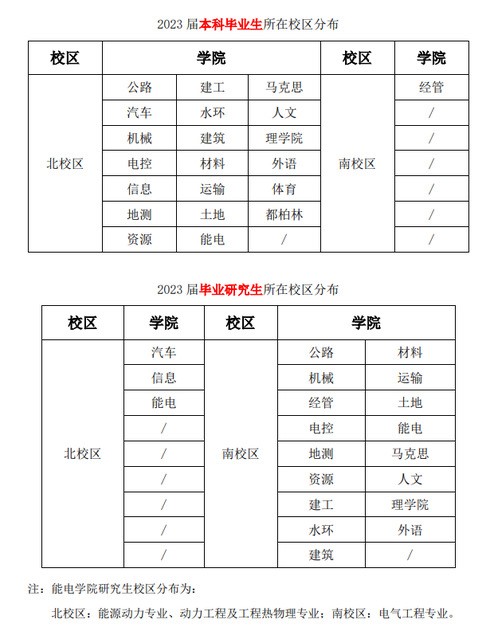 2023 届本科毕业生所在校区分布

| 校区 | 学院 | | | 校区 | 学院 |
|---|---|---|---|---|---|
| 北校区 | 公路 | 建工 | 马克思 | 南校区 | 经管 |
| | 汽车 | 水环 | 人文 | | / |
| | 机械 | 建筑 | 理学院 | | / |
| | 电控 | 材料 | 外语 | | / |
| | 信息 | 运输 | 体育 | | / |
| | 地测 | 土地 | 都柏林 | | / |
| | 资源 | 能电 | / | | / |

2023 届毕业研究生所在校区分布

| 校区 | 学院 | 校区 | 学院 | |
|---|---|---|---|---|
| 北校区 | 汽车 | 南校区 | 公路 | 材料 |
| | 信息 | | 机械 | 运输 |
| | 能电 | | 经管 | 土地 |
| | / | | 电控 | 能电 |
| | / | | 地测 | 马克思 |
| | / | | 资源 | 人文 |
| | / | | 建工 | 理学院 |
| | / | | 水环 | 外语 |
| | / | | 建筑 | / |

注：能电学院研究生校区分布为：

北校区：能源动力专业、动力工程及工程热物理专业；南校区：电气工程专业。